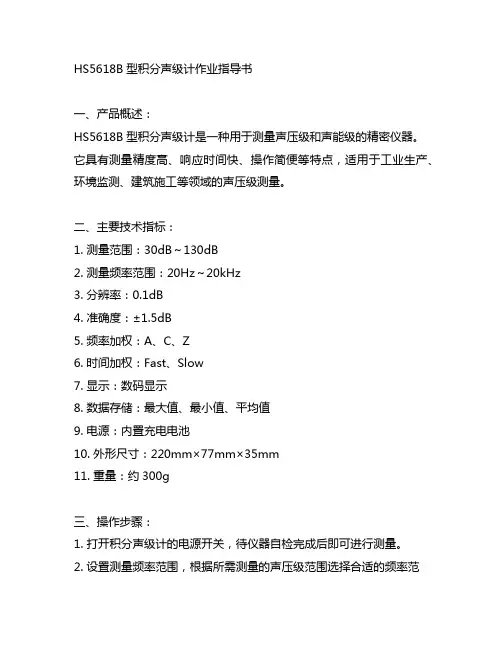 HS5618B 型积分声级计作业指导书

一、产品概述：
HS5618B 型积分声级计是一种用于测量声压级和声能级的精密仪器。它具有测量精度高、响应时间快、操作简便等特点，适用于工业生产、环境监测、建筑施工等领域的声压级测量。

二、主要技术指标：
1. 测量范围：30dB～130dB
2. 测量频率范围：20Hz～20kHz
3. 分辨率：0.1dB
4. 准确度：±1.5dB
5. 频率加权：A、C、Z
6. 时间加权：Fast、Slow
7. 显示：数码显示
8. 数据存储：最大值、最小值、平均值
9. 电源：内置充电电池
10. 外形尺寸：220mm×77mm×35mm
11. 重量：约 300g

三、操作步骤：
1. 打开积分声级计的电源开关，待仪器自检完成后即可进行测量。
2. 设置测量频率范围，根据所需测量的声压级范围选择合适的频率范